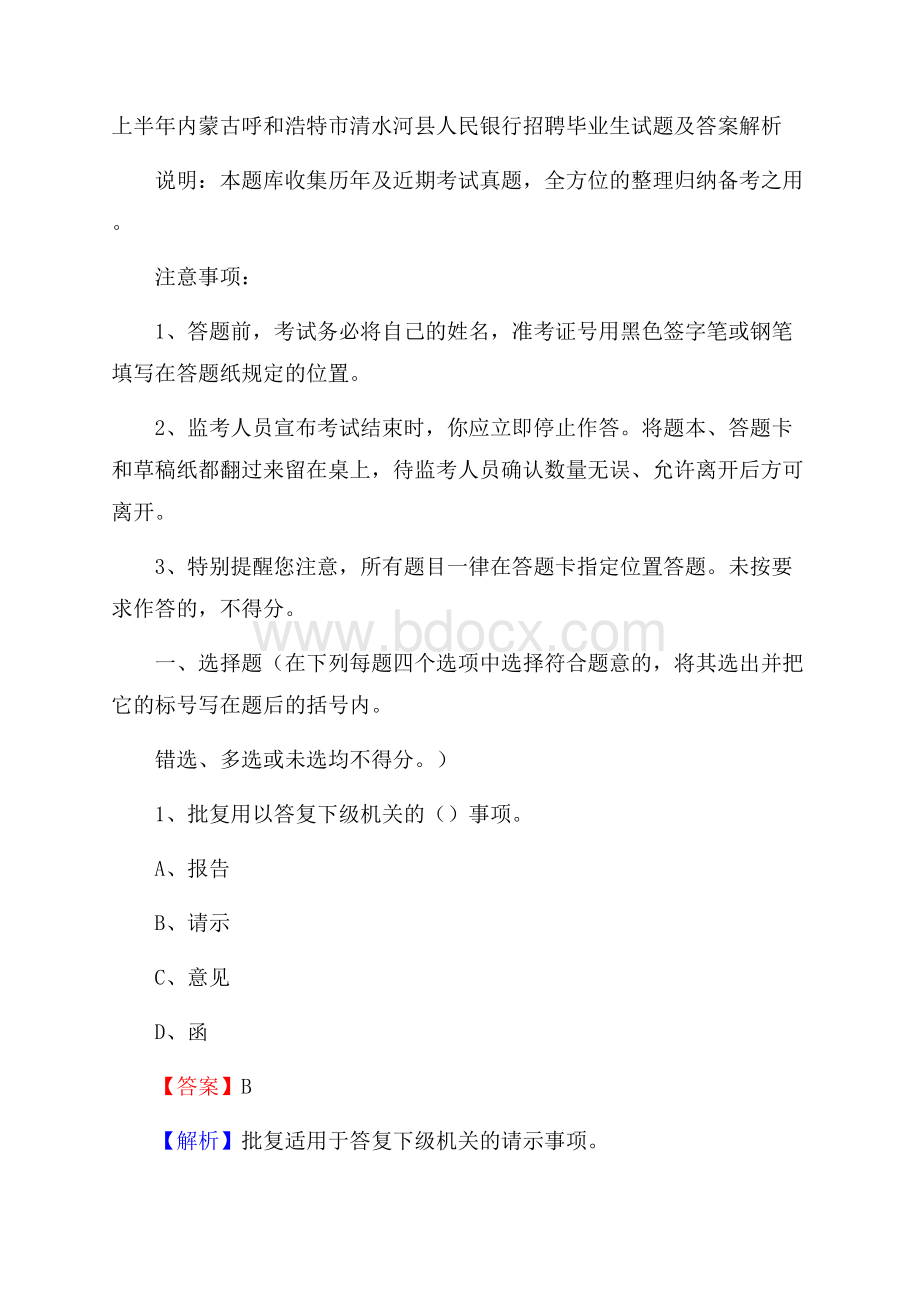 上半年内蒙古呼和浩特市清水河县人民银行招聘毕业生试题及答案解析

说明：本题库收集历年及近期考试真题，全方位的整理归纳备考之用。

注意事项：

1、答题前，考试务必将自己的姓名，准考证号用黑色签字笔或钢笔填写在答题纸规定的位置。

2、监考人员宣布考试结束时，你应立即停止作答。将题本、答题卡和草稿纸都翻过来留在桌上，待监考人员确认数量无误、允许离开后方可离开。

3、特别提醒您注意，所有题目一律在答题卡指定位置答题。未按要求作答的，不得分。

www.bdocx.com

一、选择题（在下列每题四个选项中选择符合题意的，将其选出并把它的标号写在题后的括号内。

错选、多选或未选均不得分。）

1、批复用以答复下级机关的（）事项。

A、报告

B、请示

C、意见

D、函

【答案】B

【解析】批复适用于答复下级机关的请示事项。